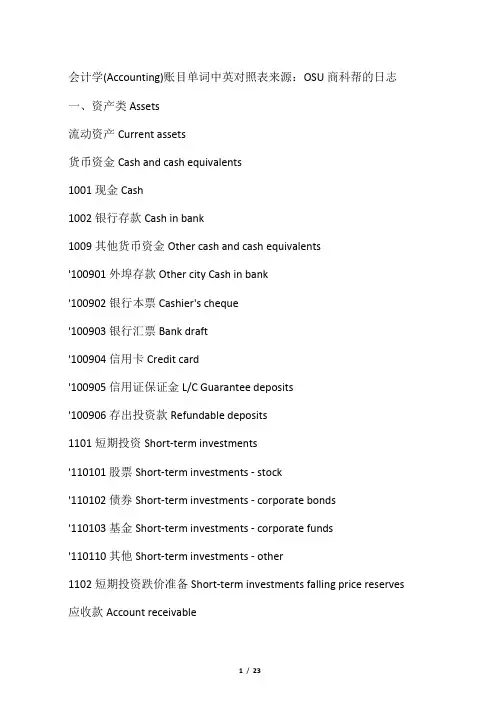 会计学(Accounting)账目单词中英对照表来源：OSU 商科帮的日志

一、资产类 Assets

流动资产 Current assets

货币资金 Cash and cash equivalents

1001 现金 Cash

1002 银行存款 Cash in bank

1009 其他货币资金 Other cash and cash equivalents

'100901 外埠存款 Other city Cash in bank

'100902 银行本票 Cashier's cheque

'100903 银行汇票 Bank draft

'100904 信用卡 Credit card

'100905 信用证保证金 L/C Guarantee deposits

'100906 存出投资款 Refundable deposits

1101 短期投资 Short-term investments

'110101 股票 Short-term investments - stock

'110102 债券 Short-term investments - corporate bonds

'110103 基金 Short-term investments - corporate funds

'110110 其他 Short-term investments - other

1102 短期投资跌价准备 Short-term investments falling price reserves

应收款 Account receivable

1 / 23